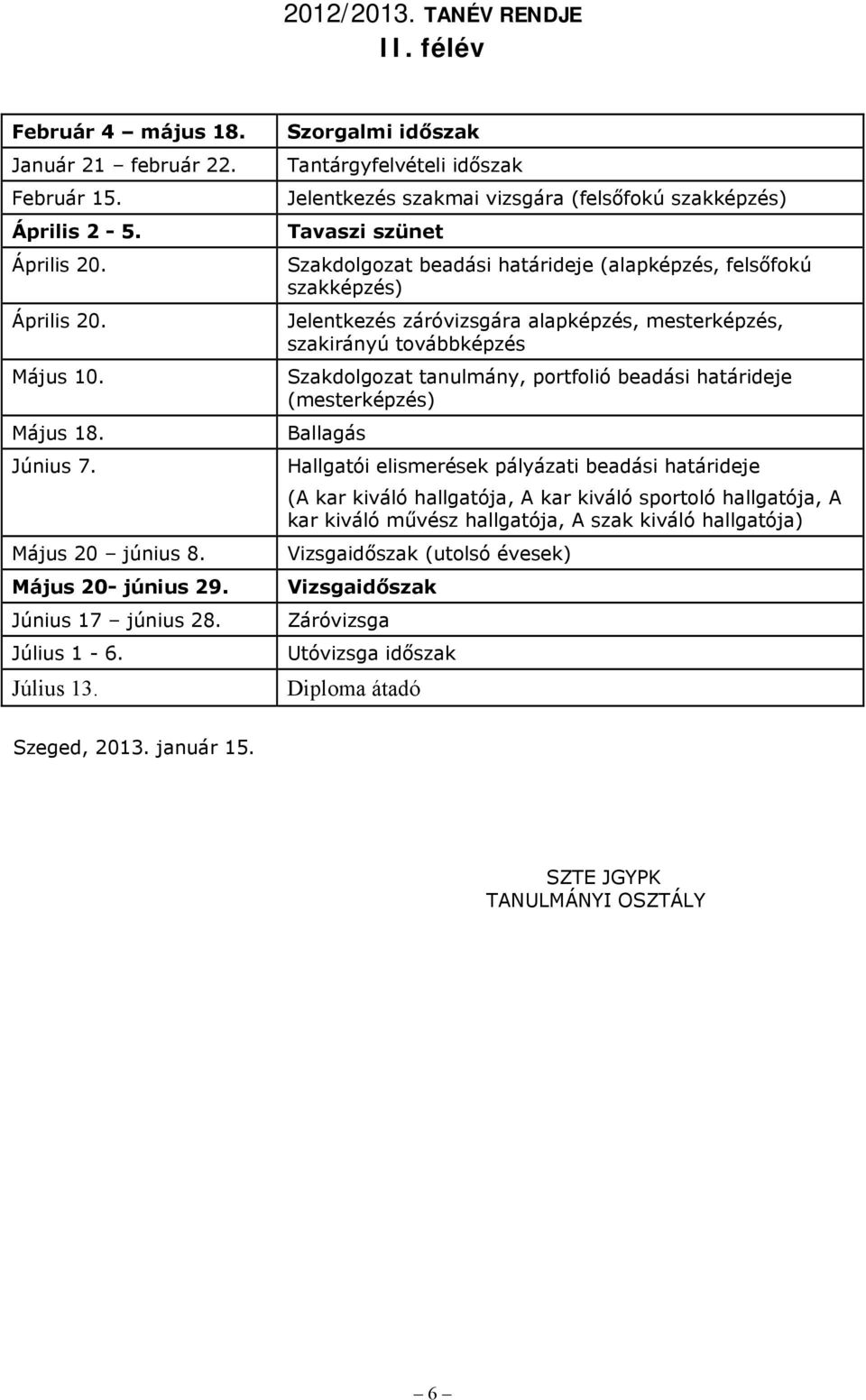 2012/2013. TANÉV RENDJE
II. félév

| | |
|---|---|
| Február 4 – május 18. | Szorgalmi időszak |
| Január 21 – február 22. | Tantárgyfelvételi időszak |
| Február 15. | Jelentkezés szakmai vizsgára (felsőfokú szakképzés) |
| Április 2 - 5. | Tavaszi szünet |
| Április 20. | Szakdolgozat beadási határideje (alapképzés, felsőfokú szakképzés) |
| Április 20. | Jelentkezés záróvizsgára alapképzés, mesterképzés, szakirányú továbbképzés |
| Május 10. | Szakdolgozat tanulmány, portfolió beadási határideje (mesterképzés) |
| Május 18. | Ballagás |
| Június 7. | Hallgatói elismerések pályázati beadási határideje (A kar kiváló hallgatója, A kar kiváló sportoló hallgatója, A kar kiváló művész hallgatója, A szak kiváló hallgatója) |
| Május 20 – június 8. | Vizsgaidőszak (utolsó évesek) |
| Május 20- június 29. | Vizsgaidőszak |
| Június 17 – június 28. | Záróvizsga |
| Július 1 - 6. | Utóvizsga időszak |
| Július 13. | Diploma átadó |

Szeged, 2013. január 15.

SZTE JGYPK
TANULMÁNYI OSZTÁLY

– 6 –